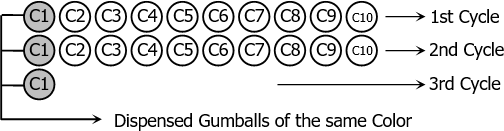 C1 C2 C3 C4 C5 C6 C7 C8 C9 C10 1st Cycle
C1 C2 C3 C4 C5 C6 C7 C8 C9 C10 2nd Cycle
C1 3rd Cycle
Dispensed Gumballs of the same Color